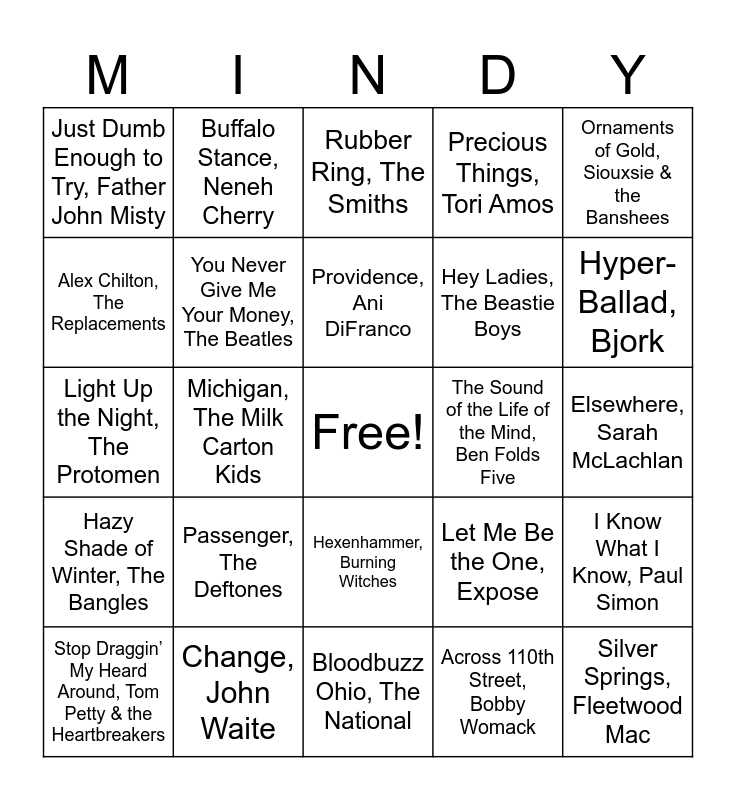 | M | I | N | D | Y |
|---|---|---|---|---|
| Just Dumb Enough to Try, Father John Misty | Buffalo Stance, Neneh Cherry | Rubber Ring, The Smiths | Precious Things, Tori Amos | Ornaments of Gold, Siouxsie & the Banshees |
| Alex Chilton, The Replacements | You Never Give Me Your Money, The Beatles | Providence, Ani DiFranco | Hey Ladies, The Beastie Boys | Hyper-Ballad, Bjork |
| Light Up the Night, The Protomen | Michigan, The Milk Carton Kids | Free! | The Sound of the Life of the Mind, Ben Folds Five | Elsewhere, Sarah McLachlan |
| Hazy Shade of Winter, The Bangles | Passenger, The Deftones | Hexenhammer, Burning Witches | Let Me Be the One, Expose | I Know What I Know, Paul Simon |
| Stop Draggin' My Heard Around, Tom Petty & the Heartbreakers | Change, John Waite | Bloodbuzz Ohio, The National | Across 110th Street, Bobby Womack | Silver Springs, Fleetwood Mac |